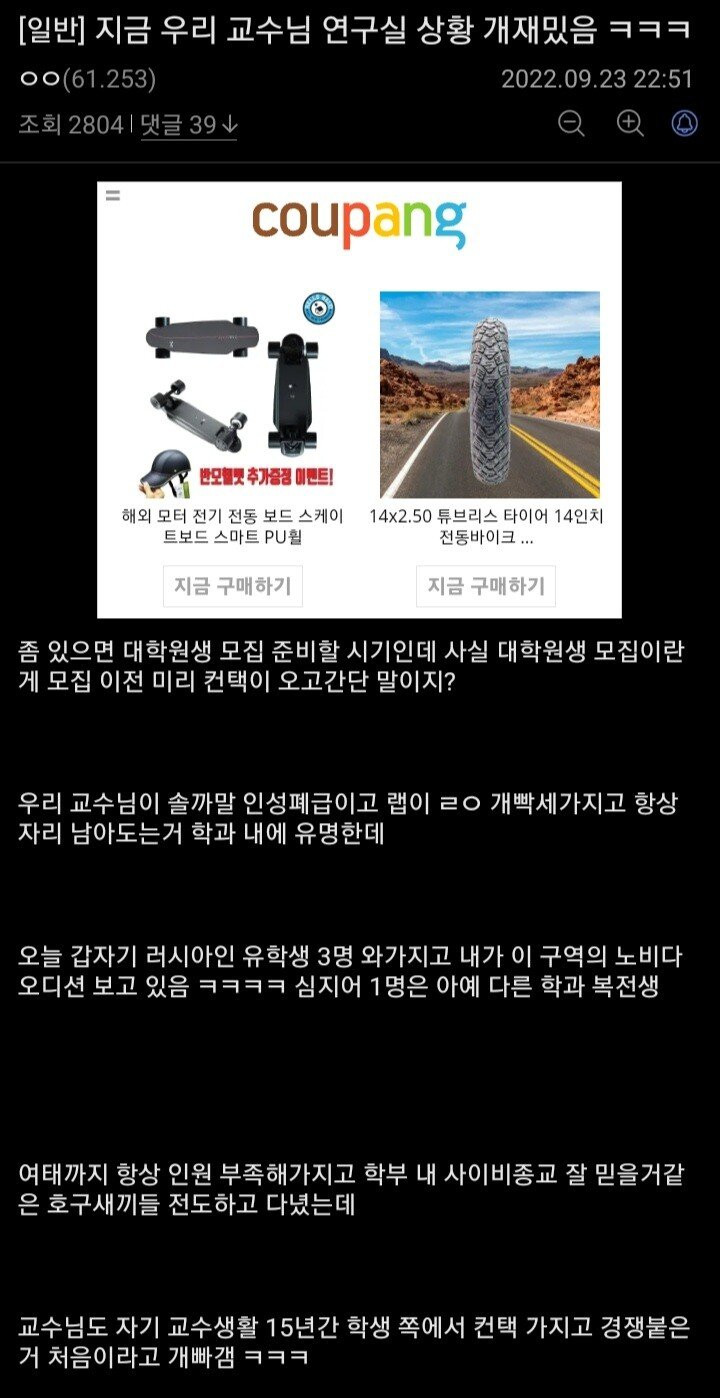 [일반] 지금 우리 교수님 연구실 상황 개재밌음 ㅋㅋㅋ

ㅇㅇ(61.253) 2022.09.23 22:51

조회 2804 | 댓글 39↓

coupang

반모헬멧 추가증정 이벤트!

해외 모터 전기 전동 보드 스케이트보드 스마트 PU휠

지금 구매하기

14x2.50 튜브리스 타이어 14인치 전동바이크 ...

지금 구매하기

좀 있으면 대학원생 모집 준비할 시기인데 사실 대학원생 모집이란게 모집 이전 미리 컨택이 오고간단 말이지?

우리 교수님이 솔까말 인성폐급이고 랩이 ㄹㅇ 개빡세가지고 항상 자리 남아도는거 학과 내에 유명한데

오늘 갑자기 러시아인 유학생 3명 와가지고 내가 이 구역의 노비다 오디션 보고 있음 ㅋㅋㅋㅋ 심지어 1명은 아예 다른 학과 복전생

여태까지 항상 인원 부족해가지고 학부 내 사이비종교 잘 믿을거같은 호구새끼들 전도하고 다녔는데

교수님도 자기 교수생활 15년간 학생 쪽에서 컨택 가지고 경쟁붙은거 처음이라고 개빠갬 ㅋㅋㅋ